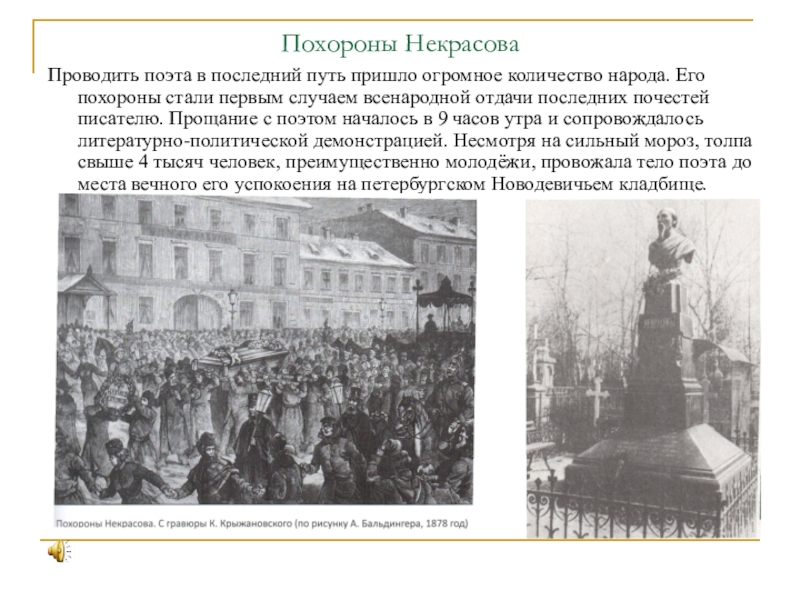 Похороны Некрасова

Проводить поэта в последний путь пришло огромное количество народа. Его похороны стали первым случаем всенародной отдачи последних почестей писателю. Прощание с поэтом началось в 9 часов утра и сопровождалось литературно-политической демонстрацией. Несмотря на сильный мороз, толпа свыше 4 тысяч человек, преимущественно молодёжи, провожала тело поэта до места вечного его успокоения на петербургском Новодевичьем кладбище.

Похороны Некрасова. С гравюры К. Крыжановского (по рисунку А. Бальдингера, 1878 год)